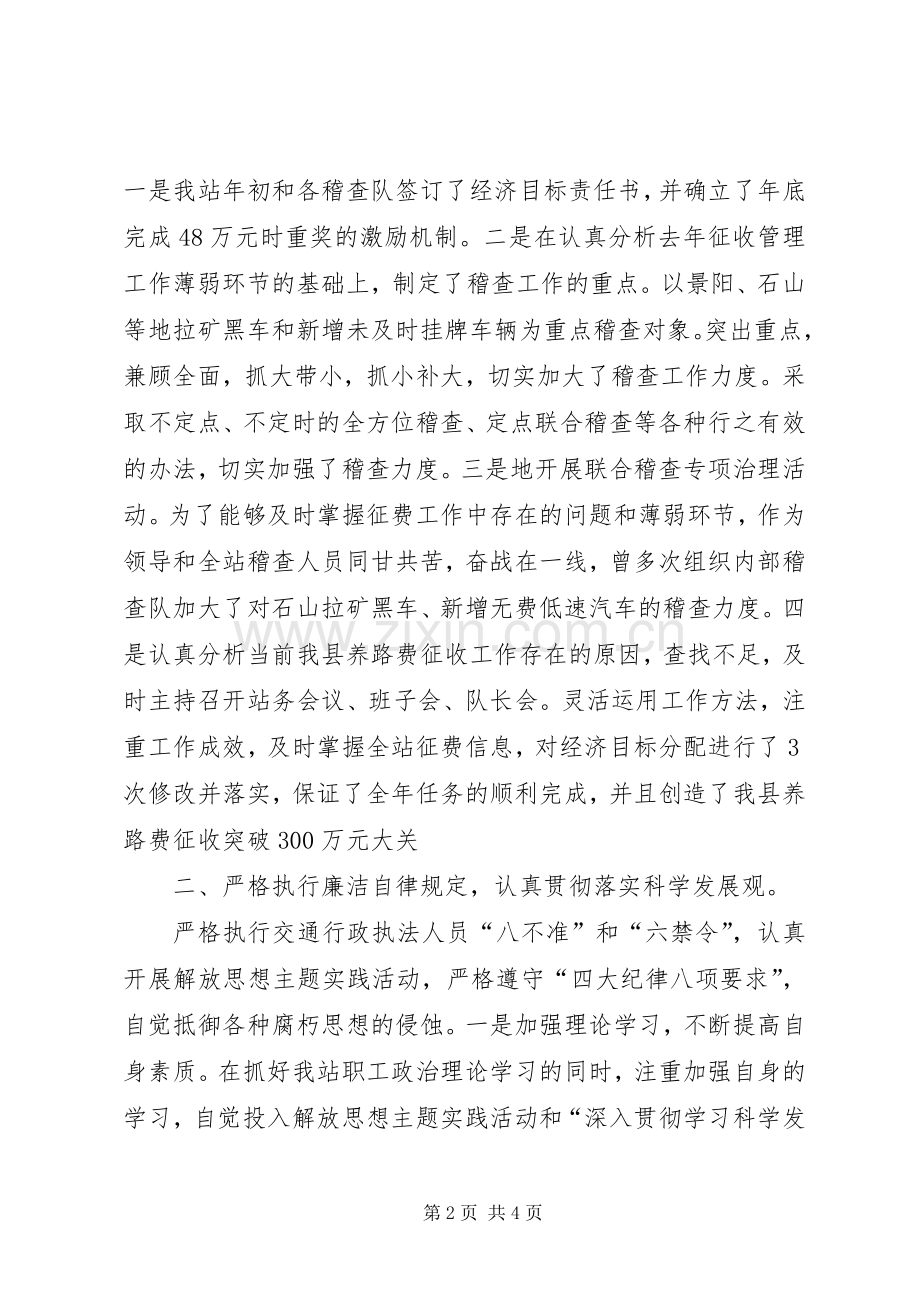 一是我站年初和各稽查队签订了经济目标责任书，并确立了年底完成48万元时重奖的激励机制。二是在认真分析去年征收管理工作薄弱环节的基础上，制定了稽查工作的重点。以景阳、石山等地拉矿黑车和新增未及时挂牌车辆为重点稽查对象。突出重点，兼顾全面，抓大带小，抓小补大，切实加大了稽查工作力度。采取不定点、不定时的全方位稽查、定点联合稽查等各种行之有效的办法，切实加强了稽查力度。三是地开展联合稽查专项治理活动。为了能够及时掌握征费工作中存在的问题和薄弱环节，作为领导和全站稽查人员同甘共苦，奋战在一线，曾多次组织内部稽查队加大了对石山拉矿黑车、新增无费低速汽车的稽查力度。四是认真分析当前我县养路费征收工作存在的原因，查找不足，及时主持召开站务会议、班子会、队长会。灵活运用工作方法，注重工作成效，及时掌握全站征费信息，对经济目标分配进行了3次修改并落实，保证了全年任务的顺利完成，并且创造了我县养路费征收突破300万元大关

二、严格执行廉洁自律规定，认真贯彻落实科学发展观。

严格执行交通行政执法人员“八不准”和“六禁令”，认真开展解放思想主题实践活动，严格遵守“四大纪律八项要求”，自觉抵御各种腐朽思想的侵蚀。一是加强理论学习，不断提高自身素质。在抓好我站职工政治理论学习的同时，注重加强自身的学习，自觉投入解放思想主题实践活动和“深入贯彻学习科学发

第2页 共4页

www.zixin.com.cn